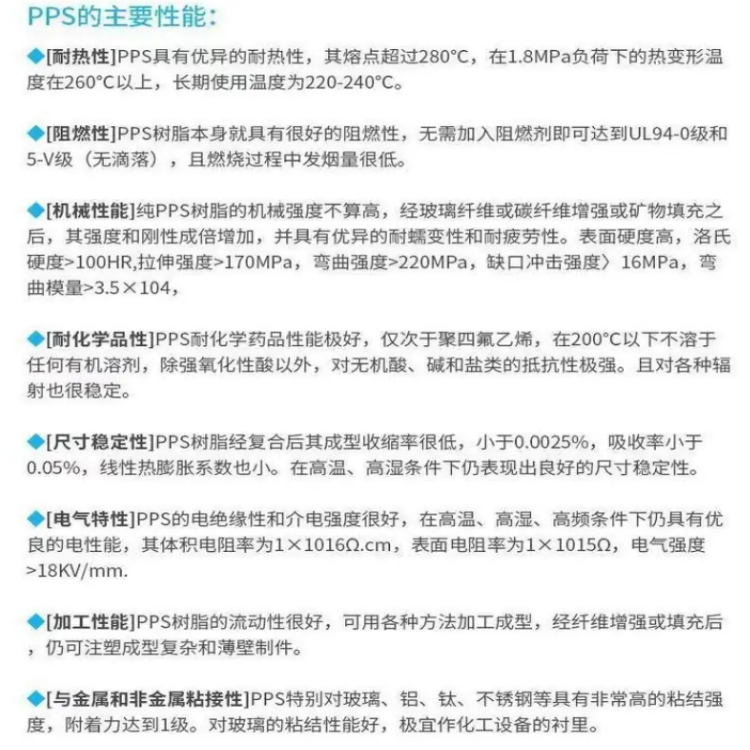 PPS的主要性能：

◆[耐热性]PPS具有优异的耐热性，其熔点超过280°C，在1.8MPa负荷下的热变形温度在260°C以上，长期使用温度为220-240°C。

◆[阻燃性]PPS树脂本身就具有很好的阻燃性，无需加入阻燃剂即可达到UL94-0级和5-V级（无滴落），且燃烧过程中发烟量很低。

◆[机械性能]纯PPS树脂的机械强度不算高，经玻璃纤维或碳纤维增强或矿物填充之后，其强度和刚性成倍增加，并具有优异的耐蠕变性和耐疲劳性。表面硬度高，洛氏硬度>100HR,拉伸强度>170MPa，弯曲强度>220MPa，缺口冲击强度〉16MPa，弯曲模量>3.5×104，

◆[耐化学品性]PPS耐化学药品性能极好，仅次于聚四氟乙烯，在200°C以下不溶于任何有机溶剂，除强氧化性酸以外，对无机酸、碱和盐类的抵抗性极强。且对各种辐射也很稳定。

◆[尺寸稳定性]PPS树脂经复合后其成型收缩率很低，小于0.0025%，吸收率小于0.05%，线性热膨胀系数也小。在高温、高湿条件下仍表现出良好的尺寸稳定性。

◆[电气特性]PPS的电绝缘性和介电强度很好，在高温、高湿、高频条件下仍具有优良的电性能，其体积电阻率为1×1016Ω.cm，表面电阻率为1×1015Ω，电气强度>18KV/mm.

◆[加工性能]PPS树脂的流动性很好，可用各种方法加工成型，经纤维增强或填充后，仍可注塑成型复杂和薄壁制件。

◆[与金属和非金属粘接性]PPS特别对玻璃、铝、钛、不锈钢等具有非常高的粘结强度，附着力达到1级。对玻璃的粘结性能好，极宜作化工设备的衬里。